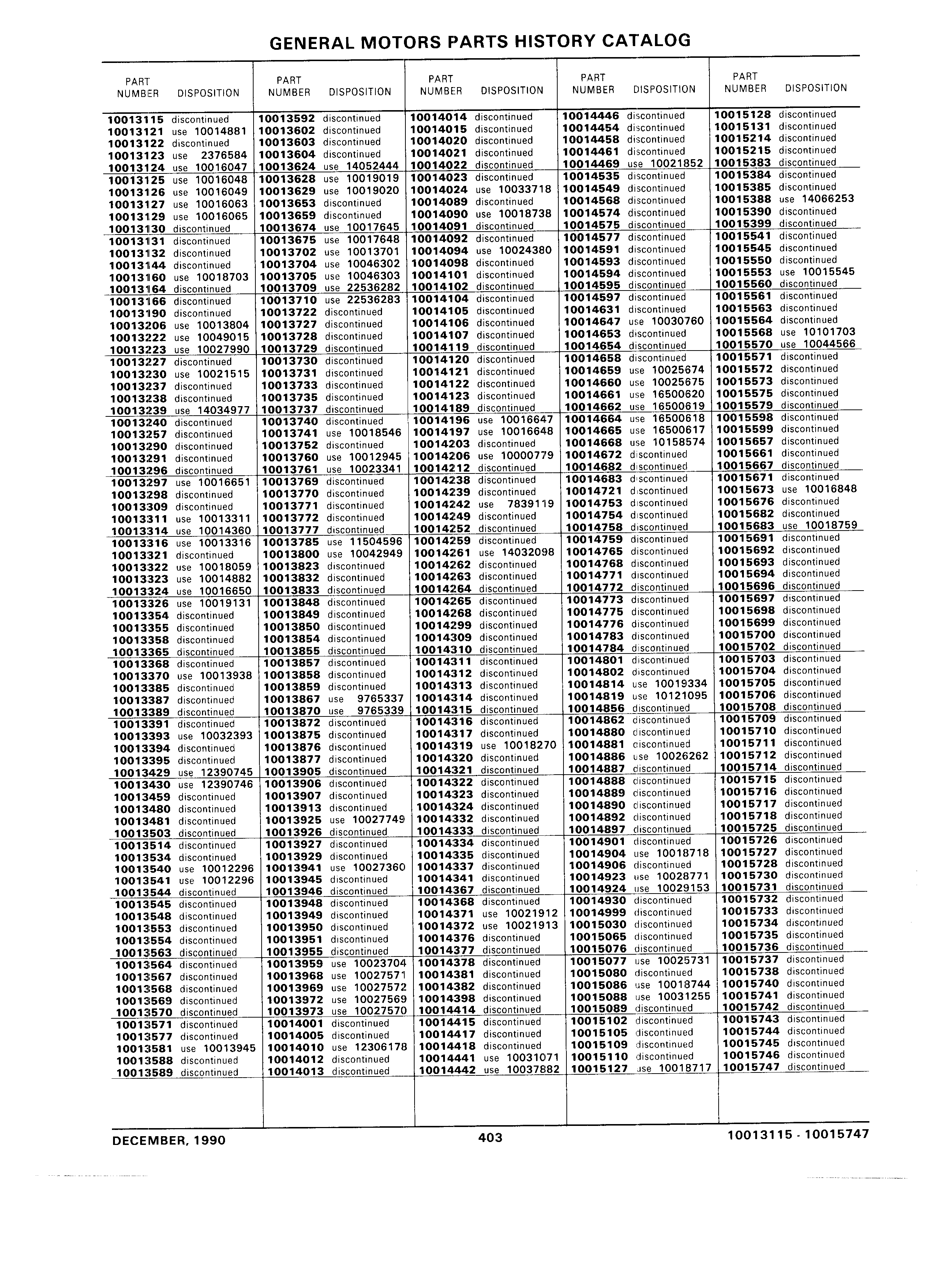 GENERAL MOTORS PARTS HISTORY CATALOG

| PART NUMBER | DISPOSITION |
|---|---|
| 10013115 | discontinued |
| 10013121 | use 10014881 |
| 10013122 | discontinued |
| 10013123 | use 2376584 |
| 10013124 | use 10016047 |
| 10013125 | use 10016048 |
| 10013126 | use 10016049 |
| 10013127 | use 10016063 |
| 10013129 | use 10016065 |
| 10013130 | discontinued |
| 10013131 | discontinued |
| 10013132 | discontinued |
| 10013144 | discontinued |
| 10013160 | use 10018703 |
| 10013164 | discontinued |
| 10013166 | discontinued |
| 10013190 | discontinued |
| 10013206 | use 10013804 |
| 10013222 | use 10049015 |
| 10013223 | use 10027990 |
| 10013227 | discontinued |
| 10013230 | use 10021515 |
| 10013237 | discontinued |
| 10013238 | discontinued |
| 10013239 | use 14034977 |
| 10013240 | discontinued |
| 10013257 | discontinued |
| 10013290 | discontinued |
| 10013291 | discontinued |
| 10013296 | discontinued |
| 10013297 | use 10016651 |
| 10013298 | discontinued |
| 10013309 | discontinued |
| 10013311 | use 10013311 |
| 10013314 | use 10014360 |
| 10013316 | use 10013316 |
| 10013321 | discontinued |
| 10013322 | use 10018059 |
| 10013323 | use 10014882 |
| 10013324 | use 10016650 |
| 10013326 | use 10019131 |
| 10013354 | discontinued |
| 10013355 | discontinued |
| 10013358 | discontinued |
| 10013365 | discontinued |
| 10013368 | discontinued |
| 10013370 | use 10013938 |
| 10013385 | discontinued |
| 10013387 | discontinued |
| 10013389 | discontinued |
| 10013391 | discontinued |
| 10013393 | use 10032393 |
| 10013394 | discontinued |
| 10013395 | discontinued |
| 10013429 | use 12390745 |
| 10013430 | use 12390746 |
| 10013459 | discontinued |
| 10013480 | discontinued |
| 10013481 | discontinued |
| 10013503 | discontinued |
| 10013514 | discontinued |
| 10013534 | discontinued |
| 10013540 | use 10012296 |
| 10013541 | use 10012296 |
| 10013544 | discontinued |
| 10013545 | discontinued |
| 10013548 | discontinued |
| 10013553 | discontinued |
| 10013554 | discontinued |
| 10013563 | discontinued |
| 10013564 | discontinued |
| 10013567 | discontinued |
| 10013568 | discontinued |
| 10013569 | discontinued |
| 10013570 | discontinued |
| 10013571 | discontinued |
| 10013577 | discontinued |
| 10013581 | use 10013945 |
| 10013588 | discontinued |
| 10013589 | discontinued |

| PART NUMBER | DISPOSITION |
|---|---|
| 10013592 | discontinued |
| 10013602 | discontinued |
| 10013603 | discontinued |
| 10013604 | discontinued |
| 10013624 | use 14052444 |
| 10013628 | use 10019019 |
| 10013629 | use 10019020 |
| 10013653 | discontinued |
| 10013659 | discontinued |
| 10013674 | use 10017645 |
| 10013675 | use 10017648 |
| 10013702 | use 10013701 |
| 10013704 | use 10046302 |
| 10013705 | use 10046303 |
| 10013709 | use 22536282 |
| 10013710 | use 22536283 |
| 10013722 | discontinued |
| 10013727 | discontinued |
| 10013728 | discontinued |
| 10013729 | discontinued |
| 10013730 | discontinued |
| 10013731 | discontinued |
| 10013733 | discontinued |
| 10013735 | discontinued |
| 10013737 | discontinued |
| 10013740 | discontinued |
| 10013741 | use 10018546 |
| 10013752 | discontinued |
| 10013760 | use 10012945 |
| 10013761 | use 10023341 |
| 10013769 | discontinued |
| 10013770 | discontinued |
| 10013771 | discontinued |
| 10013772 | discontinued |
| 10013777 | discontinued |
| 10013785 | use 11504596 |
| 10013800 | use 10042949 |
| 10013823 | discontinued |
| 10013832 | discontinued |
| 10013833 | discontinued |
| 10013848 | discontinued |
| 10013849 | discontinued |
| 10013850 | discontinued |
| 10013854 | discontinued |
| 10013855 | discontinued |
| 10013857 | discontinued |
| 10013858 | discontinued |
| 10013859 | discontinued |
| 10013867 | use 9765337 |
| 10013870 | use 9765339 |
| 10013872 | discontinued |
| 10013875 | discontinued |
| 10013876 | discontinued |
| 10013877 | discontinued |
| 10013905 | discontinued |
| 10013906 | discontinued |
| 10013907 | discontinued |
| 10013913 | discontinued |
| 10013925 | use 10027749 |
| 10013926 | discontinued |
| 10013927 | discontinued |
| 10013929 | discontinued |
| 10013941 | use 10027360 |
| 10013945 | discontinued |
| 10013946 | discontinued |
| 10013948 | discontinued |
| 10013949 | discontinued |
| 10013950 | discontinued |
| 10013951 | discontinued |
| 10013955 | discontinued |
| 10013959 | use 10023704 |
| 10013968 | use 10027571 |
| 10013969 | use 10027572 |
| 10013972 | use 10027569 |
| 10013973 | use 10027570 |
| 10014001 | discontinued |
| 10014005 | discontinued |
| 10014010 | use 12306178 |
| 10014012 | discontinued |
| 10014013 | discontinued |

| PART NUMBER | DISPOSITION |
|---|---|
| 10014014 | discontinued |
| 10014015 | discontinued |
| 10014020 | discontinued |
| 10014021 | discontinued |
| 10014022 | discontinued |
| 10014023 | discontinued |
| 10014024 | use 10033718 |
| 10014089 | discontinued |
| 10014090 | use 10018738 |
| 10014091 | discontinued |
| 10014092 | discontinued |
| 10014094 | use 10024380 |
| 10014098 | discontinued |
| 10014101 | discontinued |
| 10014102 | discontinued |
| 10014104 | discontinued |
| 10014105 | discontinued |
| 10014106 | discontinued |
| 10014107 | discontinued |
| 10014119 | discontinued |
| 10014120 | discontinued |
| 10014121 | discontinued |
| 10014122 | discontinued |
| 10014123 | discontinued |
| 10014189 | discontinued |
| 10014196 | use 10016647 |
| 10014197 | use 10016648 |
| 10014203 | discontinued |
| 10014206 | use 10000779 |
| 10014212 | discontinued |
| 10014238 | discontinued |
| 10014239 | discontinued |
| 10014242 | use 7839119 |
| 10014249 | discontinued |
| 10014252 | discontinued |
| 10014259 | discontinued |
| 10014261 | use 14032098 |
| 10014262 | discontinued |
| 10014263 | discontinued |
| 10014264 | discontinued |
| 10014265 | discontinued |
| 10014268 | discontinued |
| 10014299 | discontinued |
| 10014309 | discontinued |
| 10014310 | discontinued |
| 10014311 | discontinued |
| 10014312 | discontinued |
| 10014313 | discontinued |
| 10014314 | discontinued |
| 10014315 | discontinued |
| 10014316 | discontinued |
| 10014317 | discontinued |
| 10014319 | use 10018270 |
| 10014320 | discontinued |
| 10014321 | discontinued |
| 10014322 | discontinued |
| 10014323 | discontinued |
| 10014324 | discontinued |
| 10014332 | discontinued |
| 10014333 | discontinued |
| 10014334 | discontinued |
| 10014335 | discontinued |
| 10014337 | discontinued |
| 10014341 | discontinued |
| 10014367 | discontinued |
| 10014368 | discontinued |
| 10014371 | use 10021912 |
| 10014372 | use 10021913 |
| 10014376 | discontinued |
| 10014377 | discontinued |
| 10014378 | discontinued |
| 10014381 | discontinued |
| 10014382 | discontinued |
| 10014398 | discontinued |
| 10014414 | discontinued |
| 10014415 | discontinued |
| 10014417 | discontinued |
| 10014418 | discontinued |
| 10014441 | use 10031071 |
| 10014442 | use 10037882 |

| PART NUMBER | DISPOSITION |
|---|---|
| 10014446 | discontinued |
| 10014454 | discontinued |
| 10014458 | discontinued |
| 10014461 | discontinued |
| 10014469 | use 10021852 |
| 10014535 | discontinued |
| 10014549 | discontinued |
| 10014568 | discontinued |
| 10014574 | discontinued |
| 10014575 | discontinued |
| 10014577 | discontinued |
| 10014591 | discontinued |
| 10014593 | discontinued |
| 10014594 | discontinued |
| 10014595 | discontinued |
| 10014597 | discontinued |
| 10014631 | discontinued |
| 10014647 | use 10030760 |
| 10014653 | discontinued |
| 10014654 | discontinued |
| 10014658 | discontinued |
| 10014659 | use 10025674 |
| 10014660 | use 10025675 |
| 10014661 | use 16500620 |
| 10014662 | use 16500619 |
| 10014664 | use 16500618 |
| 10014665 | use 16500617 |
| 10014668 | use 10158574 |
| 10014672 | discontinued |
| 10014682 | discontinued |
| 10014683 | discontinued |
| 10014721 | discontinued |
| 10014753 | discontinued |
| 10014754 | discontinued |
| 10014758 | discontinued |
| 10014759 | discontinued |
| 10014765 | discontinued |
| 10014768 | discontinued |
| 10014771 | discontinued |
| 10014772 | discontinued |
| 10014773 | discontinued |
| 10014775 | discontinued |
| 10014776 | discontinued |
| 10014783 | discontinued |
| 10014784 | discontinued |
| 10014801 | discontinued |
| 10014802 | discontinued |
| 10014814 | use 10019334 |
| 10014819 | use 10121095 |
| 10014856 | discontinued |
| 10014862 | discontinued |
| 10014880 | discontinued |
| 10014881 | discontinued |
| 10014886 | use 10026262 |
| 10014887 | discontinued |
| 10014888 | discontinued |
| 10014889 | discontinued |
| 10014890 | discontinued |
| 10014892 | discontinued |
| 10014897 | discontinued |
| 10014901 | discontinued |
| 10014904 | use 10018718 |
| 10014906 | discontinued |
| 10014923 | use 10028771 |
| 10014924 | use 10029153 |
| 10014930 | discontinued |
| 10014999 | discontinued |
| 10015030 | discontinued |
| 10015065 | discontinued |
| 10015076 | discontinued |
| 10015077 | use 10025731 |
| 10015080 | discontinued |
| 10015086 | use 10018744 |
| 10015088 | use 10031255 |
| 10015089 | discontinued |
| 10015102 | discontinued |
| 10015105 | discontinued |
| 10015109 | discontinued |
| 10015110 | discontinued |
| 10015127 | use 10018717 |

| PART NUMBER | DISPOSITION |
|---|---|
| 10015128 | discontinued |
| 10015131 | discontinued |
| 10015214 | discontinued |
| 10015215 | discontinued |
| 10015383 | discontinued |
| 10015384 | discontinued |
| 10015385 | discontinued |
| 10015388 | use 14066253 |
| 10015390 | discontinued |
| 10015399 | discontinued |
| 10015541 | discontinued |
| 10015545 | discontinued |
| 10015550 | discontinued |
| 10015553 | use 10015545 |
| 10015560 | discontinued |
| 10015561 | discontinued |
| 10015563 | discontinued |
| 10015564 | discontinued |
| 10015568 | use 10101703 |
| 10015570 | use 10044566 |
| 10015571 | discontinued |
| 10015572 | discontinued |
| 10015573 | discontinued |
| 10015575 | discontinued |
| 10015579 | discontinued |
| 10015598 | discontinued |
| 10015599 | discontinued |
| 10015657 | discontinued |
| 10015661 | discontinued |
| 10015667 | discontinued |
| 10015671 | discontinued |
| 10015673 | use 10016848 |
| 10015676 | discontinued |
| 10015682 | discontinued |
| 10015683 | use 10018759 |
| 10015691 | discontinued |
| 10015692 | discontinued |
| 10015693 | discontinued |
| 10015694 | discontinued |
| 10015696 | discontinued |
| 10015697 | discontinued |
| 10015698 | discontinued |
| 10015699 | discontinued |
| 10015700 | discontinued |
| 10015702 | discontinued |
| 10015703 | discontinued |
| 10015704 | discontinued |
| 10015705 | discontinued |
| 10015706 | discontinued |
| 10015708 | discontinued |
| 10015709 | discontinued |
| 10015710 | discontinued |
| 10015711 | discontinued |
| 10015712 | discontinued |
| 10015714 | discontinued |
| 10015715 | discontinued |
| 10015716 | discontinued |
| 10015717 | discontinued |
| 10015718 | discontinued |
| 10015725 | discontinued |
| 10015726 | discontinued |
| 10015727 | discontinued |
| 10015728 | discontinued |
| 10015730 | discontinued |
| 10015731 | discontinued |
| 10015732 | discontinued |
| 10015733 | discontinued |
| 10015734 | discontinued |
| 10015735 | discontinued |
| 10015736 | discontinued |
| 10015737 | discontinued |
| 10015738 | discontinued |
| 10015740 | discontinued |
| 10015741 | discontinued |
| 10015742 | discontinued |
| 10015743 | discontinued |
| 10015744 | discontinued |
| 10015745 | discontinued |
| 10015746 | discontinued |
| 10015747 | discontinued |

DECEMBER, 1990 403 10013115 - 10015747